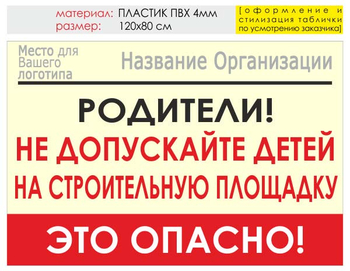 материал: ПЛАСТИК ПВХ 4мм
размер: 120х80 см

[оформление и стилизация таблички по усмотрению заказчика]

Место для Вашего логотипа

Название Организации

РОДИТЕЛИ!
НЕ ДОПУСКАЙТЕ ДЕТЕЙ НА СТРОИТЕЛЬНУЮ ПЛОЩАДКУ

ЭТО ОПАСНО!